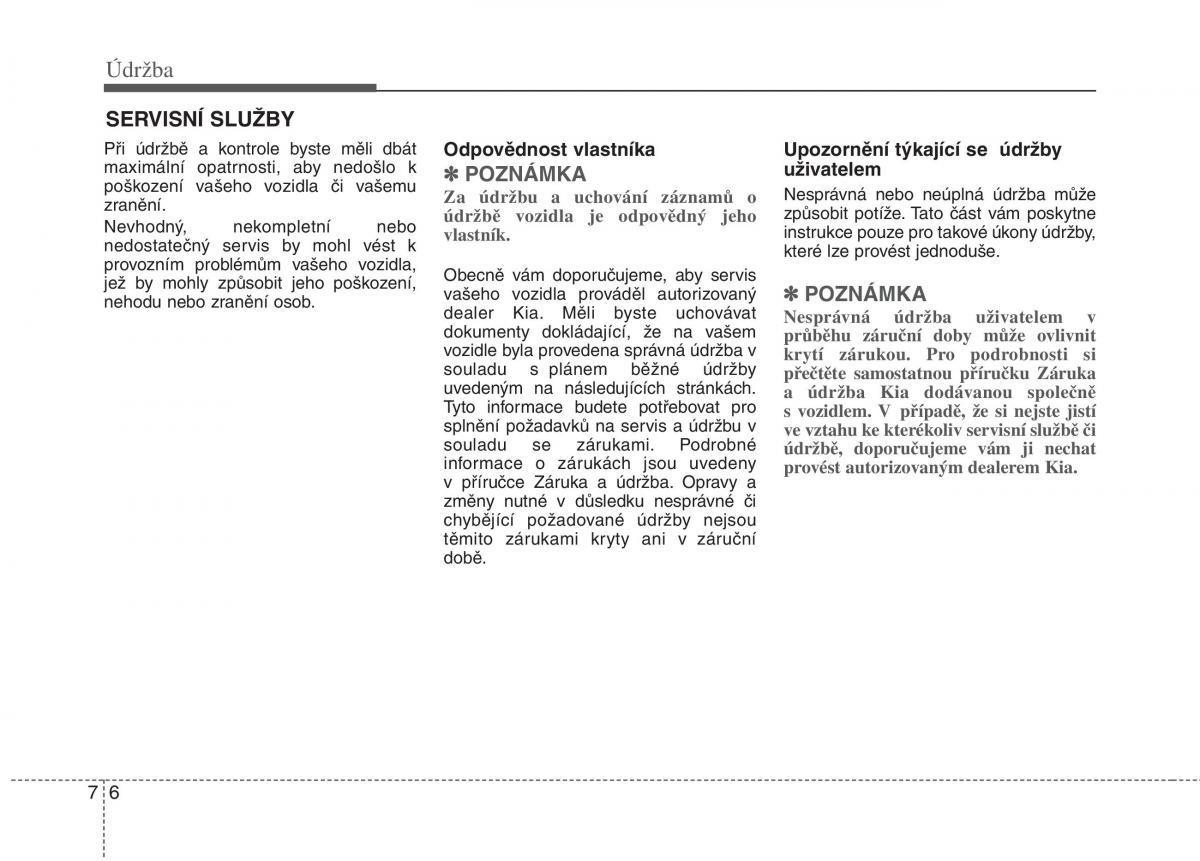 Údržba

SERVISNÍ SLUŽBY

Při údržbě a kontrole byste měli dbát maximální opatrnosti, aby nedošlo k poškození vašeho vozidla či vašemu zranění.

Nevhodný, nekompletní nebo nedostatečný servis by mohl vést k provozním problémům vašeho vozidla, jež by mohly způsobit jeho poškození, nehodu nebo zranění osob.

Odpovědnost vlastníka

✽ POZNÁMKA

Za údržbu a uchování záznamů o údržbě vozidla je odpovědný jeho vlastník.

Obecně vám doporučujeme, aby servis vašeho vozidla prováděl autorizovaný dealer Kia. Měli byste uchovávat dokumenty dokládající, že na vašem vozidle byla provedena správná údržba v souladu s plánem běžné údržby uvedeným na následujících stránkách. Tyto informace budete potřebovat pro splnění požadavků na servis a údržbu v souladu se zárukami. Podrobné informace o zárukách jsou uvedeny v příručce Záruka a údržba. Opravy a změny nutné v důsledku nesprávné či chybějící požadované údržby nejsou těmito zárukami kryty ani v záruční době.

Upozornění týkající se údržby uživatelem

Nesprávná nebo neúplná údržba může způsobit potíže. Tato část vám poskytne instrukce pouze pro takové úkony údržby, které lze provést jednoduše.

✽ POZNÁMKA

Nesprávná údržba uživatelem v průběhu záruční doby může ovlivnit krytí zárukou. Pro podrobnosti si přečtěte samostatnou příručku Záruka a údržba Kia dodávanou společně s vozidlem. V případě, že si nejste jistí ve vztahu ke kterékoliv servisní službě či údržbě, doporučujeme vám ji nechat provést autorizovaným dealerem Kia.

7 6